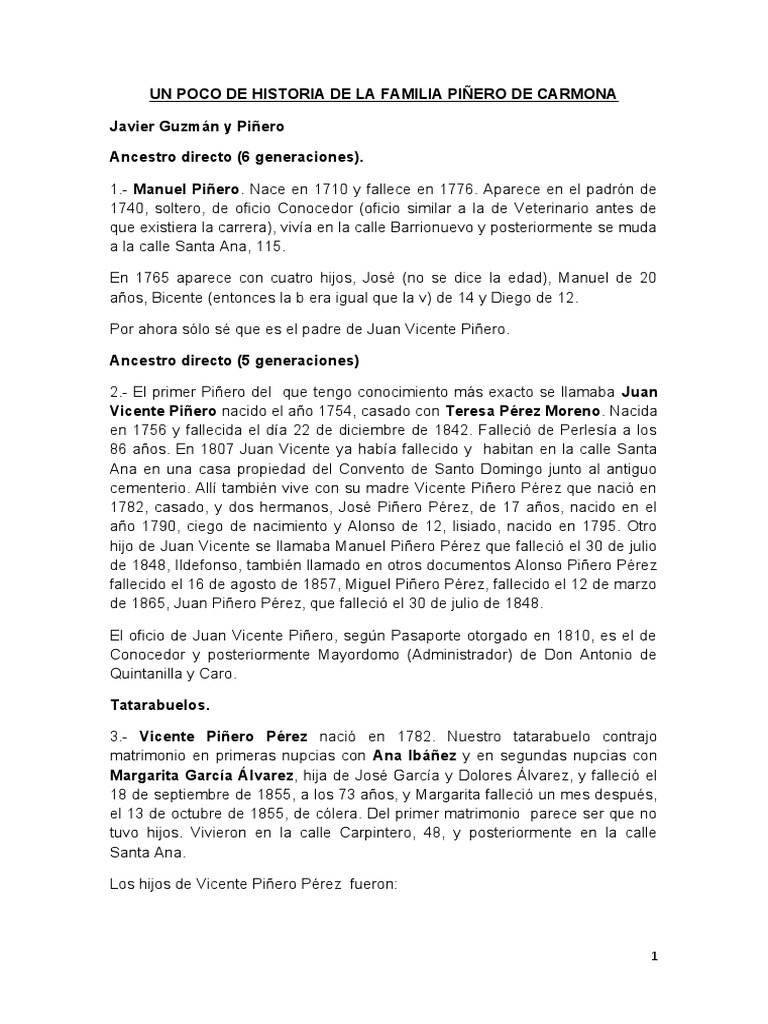 UN POCO DE HISTORIA DE LA FAMILIA PIÑERO DE CARMONA

Javier Guzmán y Piñero

Ancestro directo (6 generaciones).

1.- Manuel Piñero. Nace en 1710 y fallece en 1776. Aparece en el padrón de 1740, soltero, de oficio Conocedor (oficio similar a la de Veterinario antes de que existiera la carrera), vivía en la calle Barrionuevo y posteriormente se muda a la calle Santa Ana, 115.

En 1765 aparece con cuatro hijos, José (no se dice la edad), Manuel de 20 años, Bicente (entonces la b era igual que la v) de 14 y Diego de 12.

Por ahora sólo sé que es el padre de Juan Vicente Piñero.

Ancestro directo (5 generaciones)

2.- El primer Piñero del que tengo conocimiento más exacto se llamaba Juan Vicente Piñero nacido el año 1754, casado con Teresa Pérez Moreno. Nacida en 1756 y fallecida el día 22 de diciembre de 1842. Falleció de Perlesía a los 86 años. En 1807 Juan Vicente ya había fallecido y habitan en la calle Santa Ana en una casa propiedad del Convento de Santo Domingo junto al antiguo cementerio. Allí también vive con su madre Vicente Piñero Pérez que nació en 1782, casado, y dos hermanos, José Piñero Pérez, de 17 años, nacido en el año 1790, ciego de nacimiento y Alonso de 12, lisiado, nacido en 1795. Otro hijo de Juan Vicente se llamaba Manuel Piñero Pérez que falleció el 30 de julio de 1848, Ildefonso, también llamado en otros documentos Alonso Piñero Pérez fallecido el 16 de agosto de 1857, Miguel Piñero Pérez, fallecido el 12 de marzo de 1865, Juan Piñero Pérez, que falleció el 30 de julio de 1848.

El oficio de Juan Vicente Piñero, según Pasaporte otorgado en 1810, es el de Conocedor y posteriormente Mayordomo (Administrador) de Don Antonio de Quintanilla y Caro.

Tatarabuelos.

3.- Vicente Piñero Pérez nació en 1782. Nuestro tatarabuelo contrajo matrimonio en primeras nupcias con Ana Ibáñez y en segundas nupcias con Margarita García Álvarez, hija de José García y Dolores Álvarez, y falleció el 18 de septiembre de 1855, a los 73 años, y Margarita falleció un mes después, el 13 de octubre de 1855, de cólera. Del primer matrimonio parece ser que no tuvo hijos. Vivieron en la calle Carpintero, 48, y posteriormente en la calle Santa Ana.

Los hijos de Vicente Piñero Pérez fueron:

1